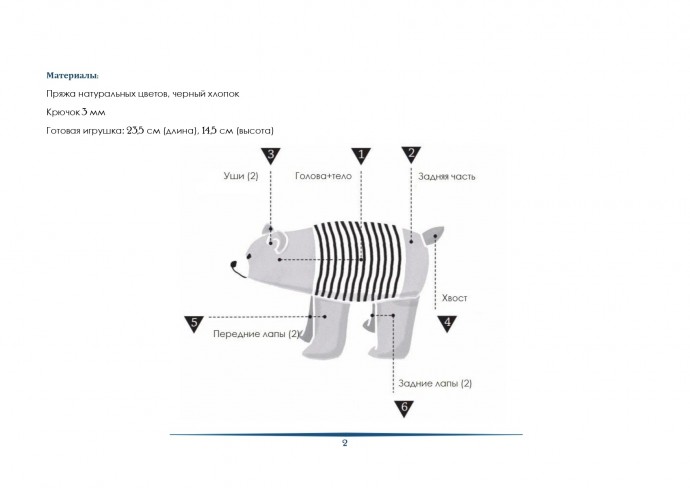 Материалы:

Пряжа натуральных цветов, черный хлопок

Крючок 3 мм

Готовая игрушка: 23,5 см (длина), 14,5 см (высота)

3
Уши (2)

1
Голова+тело

2
Задняя часть

Хвост
4

5
Передние лапы (2)

Задние лапы (2)
6

2